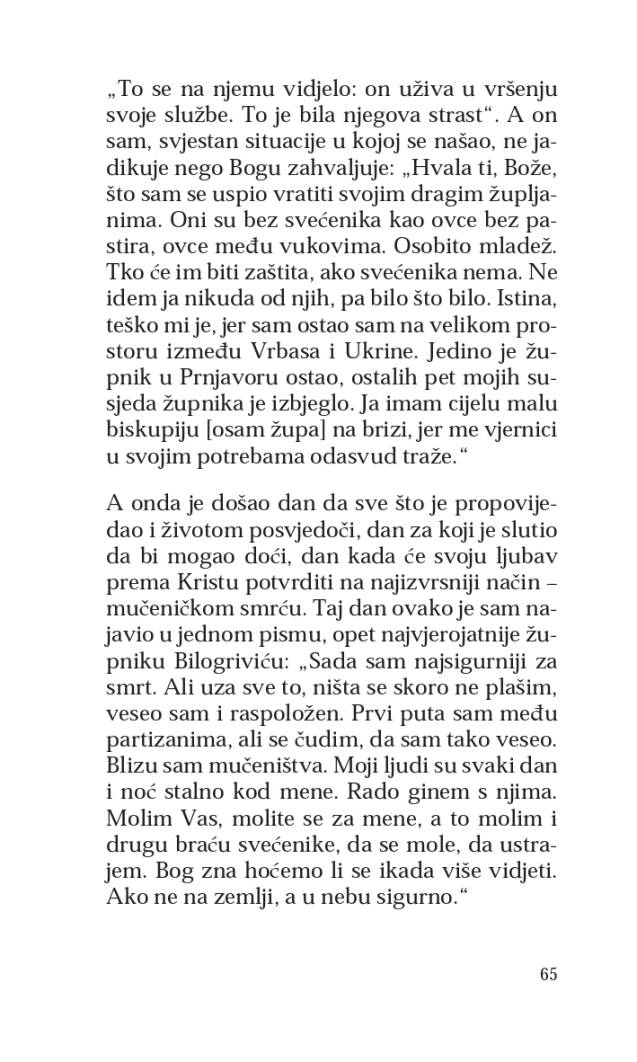 „To se na njemu vidjelo: on uživa u vršenju svoje službe. To je bila njegova strast“. A on sam, svjestan situacije u kojoj se našao, ne jadikuje nego Bogu zahvaljuje: „Hvala ti, Bože, što sam se uspio vratiti svojim dragim župljanima. Oni su bez svećenika kao ovce bez pastira, ovce među vukovima. Osobito mladež. Tko će im biti zaštita, ako svećenika nema. Ne idem ja nikuda od njih, pa bilo što bilo. Istina, teško mi je, jer sam ostao sam na velikom prostoru između Vrbasa i Ukrine. Jedino je župnik u Prnjavoru ostao, ostalih pet mojih susjeda župnika je izbjeglo. Ja imam cijelu malu biskupiju [osam župa] na brizi, jer me vjernici u svojim potrebama odasvud traže.“

A onda je došao dan da sve što je propovijedao i životom posvjedoči, dan za koji je slutio da bi mogao doći, dan kada će svoju ljubav prema Kristu potvrditi na najizvrsniji način – mučeničkom smrću. Taj dan ovako je sam najavio u jednom pismu, opet najvjerojatnije župniku Bilogriviću: „Sada sam najsigurniji za smrt. Ali uza sve to, ništa se skoro ne plašim, veseo sam i raspoložen. Prvi puta sam među partizanima, ali se čudim, da sam tako veseo. Blizu sam mučeništva. Moji ljudi su svaki dan i noć stalno kod mene. Rado ginem s njima. Molim Vas, molite se za mene, a to molim i drugu braću svećenike, da se mole, da ustrajem. Bog zna hoćemo li se ikada više vidjeti. Ako ne na zemlji, a u nebu sigurno.“

65